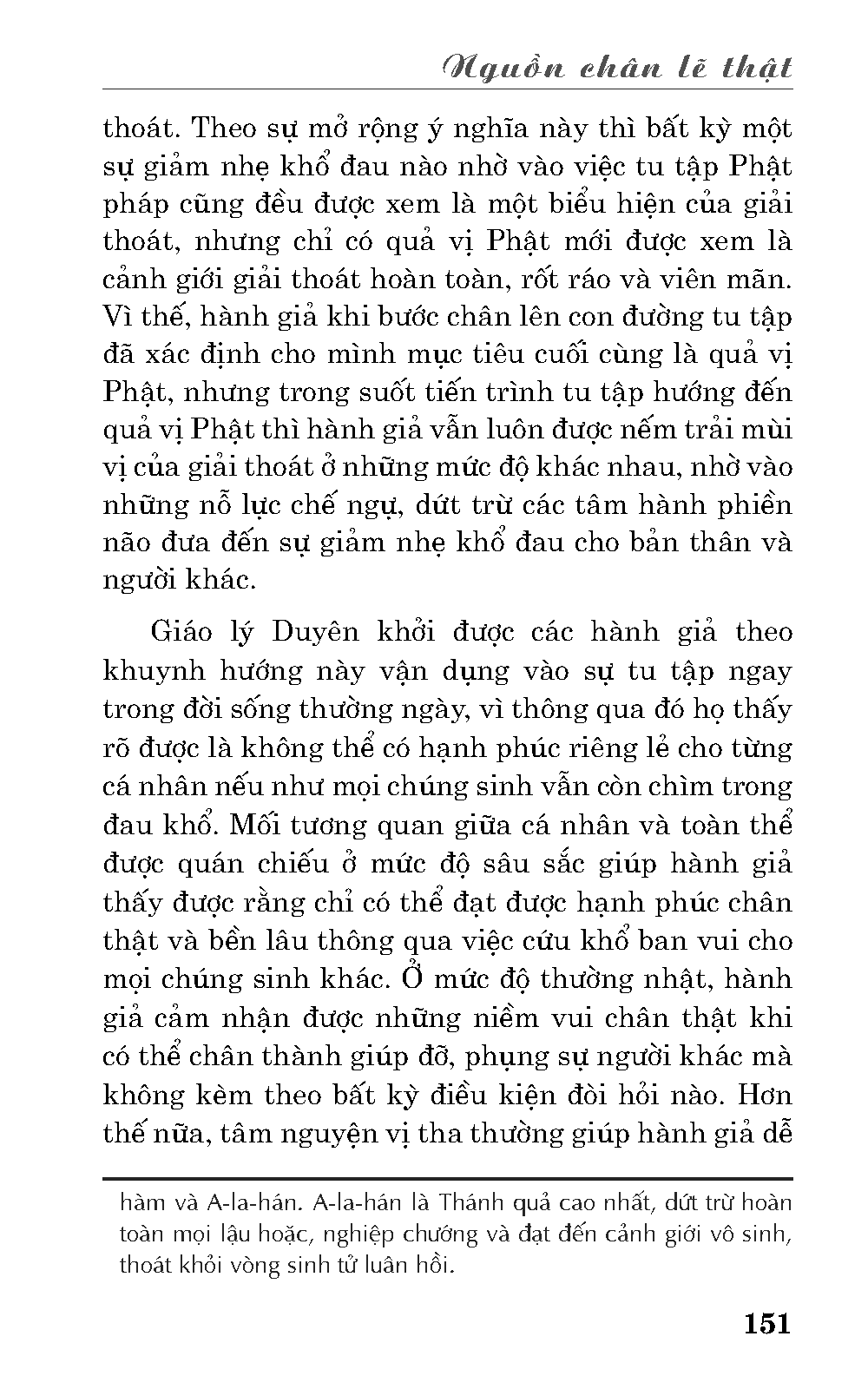 Nguồn chân lẽ thật

thoát. Theo sự mở rộng ý nghĩa này thì bất kỳ một sự giảm nhẹ khổ đau nào nhờ vào việc tu tập Phật pháp cũng đều được xem là một biểu hiện của giải thoát, nhưng chỉ có quả vị Phật mới được xem là cảnh giới giải thoát hoàn toàn, rốt ráo và viên mãn. Vì thế, hành giả khi bước chân lên con đường tu tập đã xác định cho mình mục tiêu cuối cùng là quả vị Phật, nhưng trong suốt tiến trình tu tập hướng đến quả vị Phật thì hành giả vẫn luôn được nếm trải mùi vị của giải thoát ở những mức độ khác nhau, nhờ vào những nỗ lực chế ngự, dứt trừ các tâm hành phiền não đưa đến sự giảm nhẹ khổ đau cho bản thân và người khác.

Giáo lý Duyên khởi được các hành giả theo khuynh hướng này vận dụng vào sự tu tập ngay trong đời sống thường ngày, vì thông qua đó họ thấy rõ được là không thể có hạnh phúc riêng lẻ cho từng cá nhân nếu như mọi chúng sinh vẫn còn chìm trong đau khổ. Mối tương quan giữa cá nhân và toàn thể được quán chiếu ở mức độ sâu sắc giúp hành giả thấy được rằng chỉ có thể đạt được hạnh phúc chân thật và bền lâu thông qua việc cứu khổ ban vui cho mọi chúng sinh khác. Ở mức độ thường nhật, hành giả cảm nhận được những niềm vui chân thật khi có thể chân thành giúp đỡ, phụng sự người khác mà không kèm theo bất kỳ điều kiện đòi hỏi nào. Hơn thế nữa, tâm nguyện vị tha thường giúp hành giả dễ

hàm và A-la-hán. A-la-hán là Thánh quả cao nhất, dứt trừ hoàn toàn mọi lậu hoặc, nghiệp chướng và đạt đến cảnh giới vô sinh, thoát khỏi vòng sinh tử luân hồi.

151